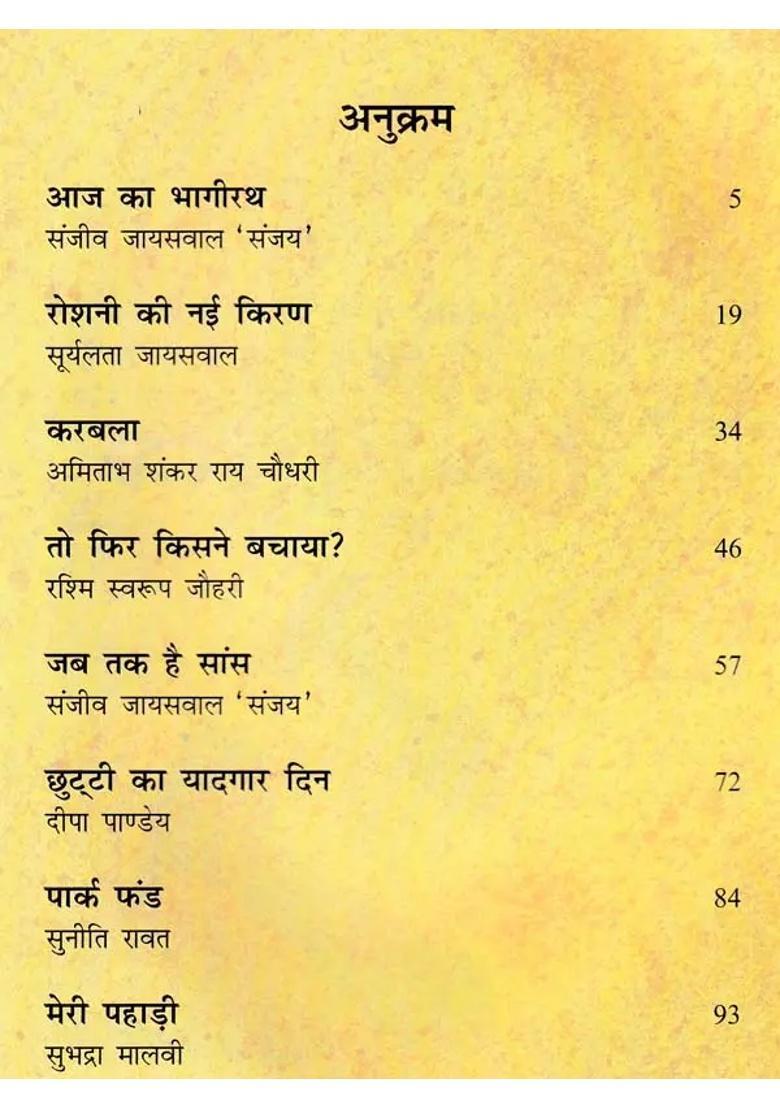 अनुक्रम

आज का भागीरथ 5
संजीव जायसवाल 'संजय'

रोशनी की नई किरण 19
सूर्यलता जायसवाल

करबला 34
अमिताभ शंकर राय चौधरी

तो फिर किसने बचाया? 46
रश्मि स्वरूप जौहरी

जब तक है सांस 57
संजीव जायसवाल 'संजय'

छुट्टी का यादगार दिन 72
दीपा पाण्डेय

पार्क फंड 84
सुनीति रावत

मेरी पहाड़ी 93
सुभद्रा मालवी